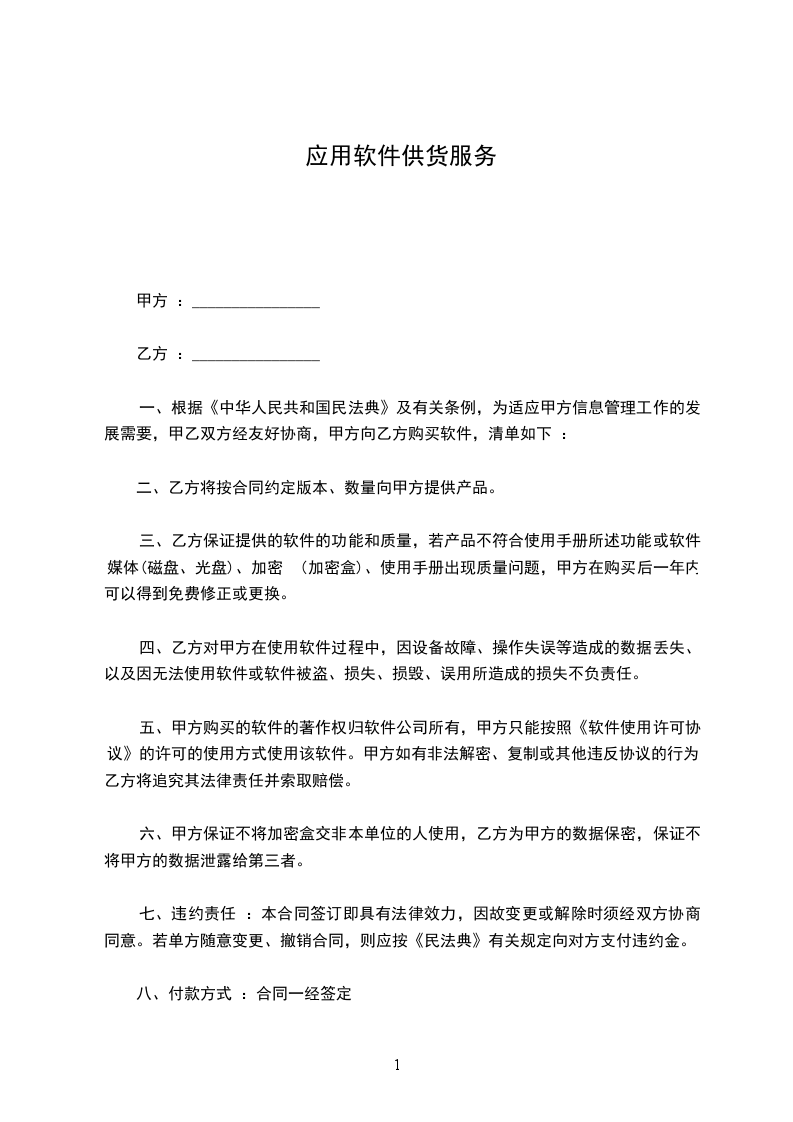 应用软件供货服务

甲方 ：________________

乙方 ：________________

一、根据《中华人民共和国民法典》及有关条例，为适应甲方信息管理工作的发展需要，甲乙双方经友好协商，甲方向乙方购买软件，清单如下 ：

二、乙方将按合同约定版本、数量向甲方提供产品。

三、乙方保证提供的软件的功能和质量，若产品不符合使用手册所述功能或软件媒体(磁盘、光盘)、加密 (加密盒)、使用手册出现质量问题，甲方在购买后一年内可以得到免费修正或更换。

四、乙方对甲方在使用软件过程中，因设备故障、操作失误等造成的数据丢失、以及因无法使用软件或软件被盗、损失、损毁、误用所造成的损失不负责任。

五、甲方购买的软件的著作权归软件公司所有，甲方只能按照《软件使用许可协议》的许可的使用方式使用该软件。甲方如有非法解密、复制或其他违反协议的行为乙方将追究其法律责任并索取赔偿。

六、甲方保证不将加密盒交非本单位的人使用，乙方为甲方的数据保密，保证不将甲方的数据泄露给第三者。

七、违约责任 ：本合同签订即具有法律效力，因故变更或解除时须经双方协商同意。若单方随意变更、撤销合同，则应按《民法典》有关规定向对方支付违约金。

八、付款方式 ：合同一经签定

1